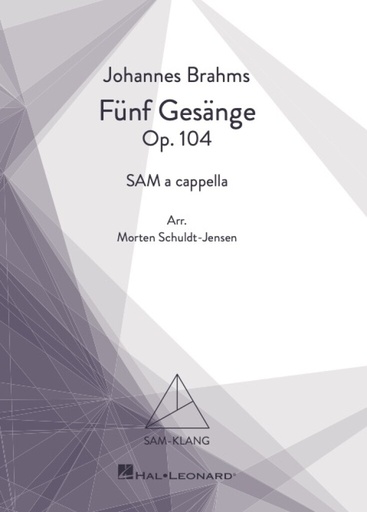 Johannes Brahms

Fünf Gesänge
Op. 104

SAM a cappella

Arr.
Morten Schuldt-Jensen

SAM-KLANG

HAL•LEONARD®